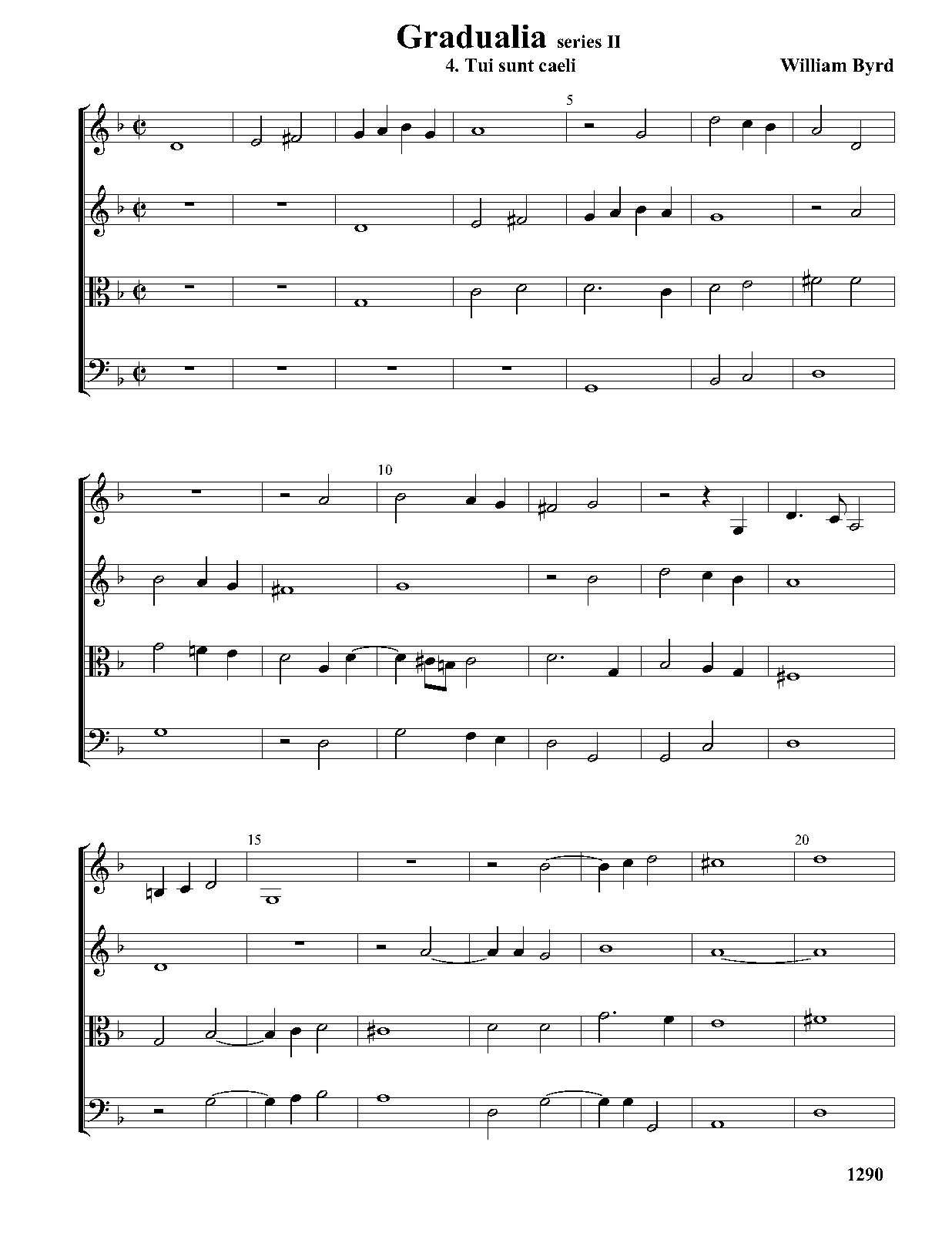 Gradualia series II
4. Tui sunt caeli
William Byrd

5

10

15

20

1290